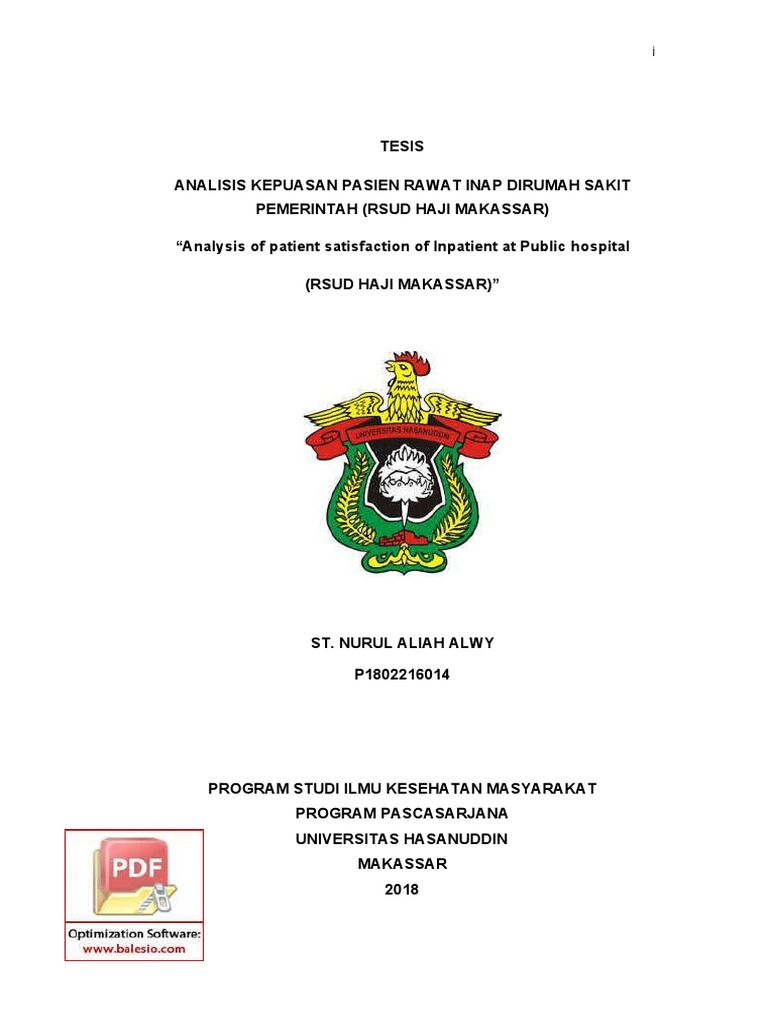 i

TESIS

ANALISIS KEPUASAN PASIEN RAWAT INAP DIRUMAH SAKIT PEMERINTAH (RSUD HAJI MAKASSAR)

“Analysis of patient satisfaction of Inpatient at Public hospital

(RSUD HAJI MAKASSAR)”

UNIVERSITAS HASANUDDIN

ST. NURUL ALIAH ALWY

P1802216014

PROGRAM STUDI ILMU KESEHATAN MASYARAKAT
PROGRAM PASCASARJANA
UNIVERSITAS HASANUDDIN
MAKASSAR
2018

PDF

Optimization Software:
www.balesio.com